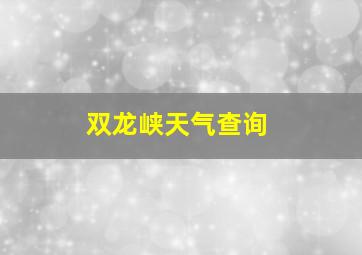 双龙峡天气查询